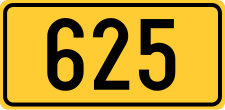 625